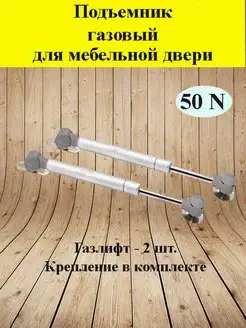 Подъемник газовый для мебельной двери

50 N

Газлифт - 2 шт.
Крепление в комплекте